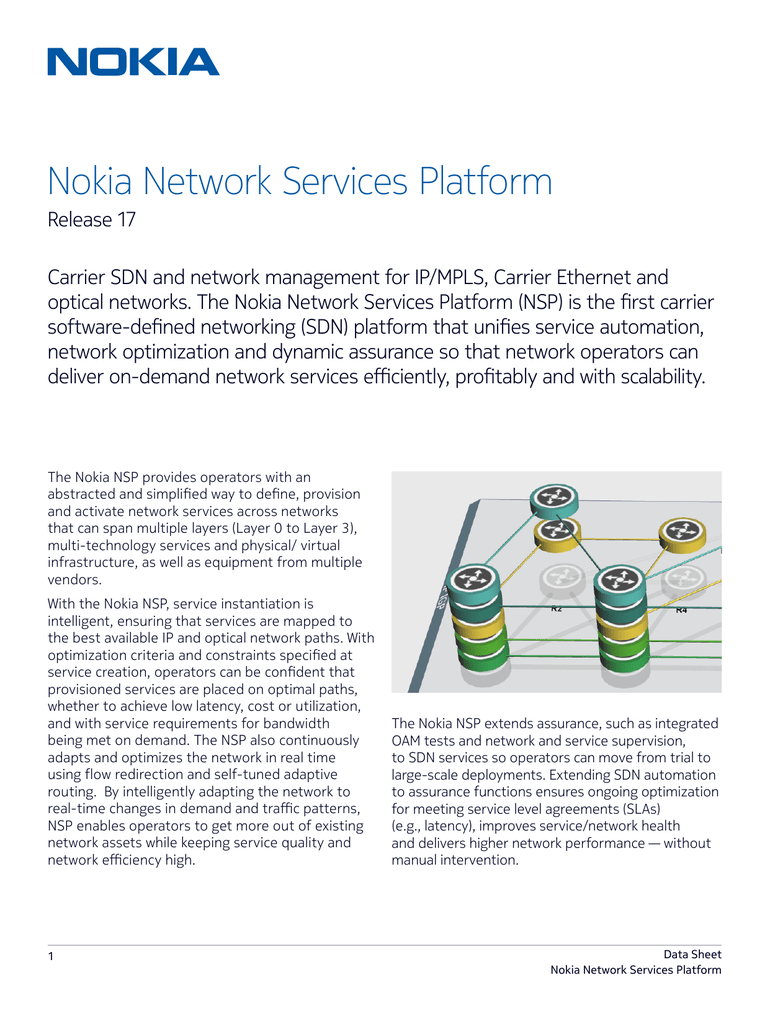 NOKIA

Nokia Network Services Platform

Release 17

Carrier SDN and network management for IP/MPLS, Carrier Ethernet and optical networks. The Nokia Network Services Platform (NSP) is the first carrier software-defined networking (SDN) platform that unifies service automation, network optimization and dynamic assurance so that network operators can deliver on-demand network services efficiently, profitably and with scalability.

The Nokia NSP provides operators with an abstracted and simplified way to define, provision and activate network services across networks that can span multiple layers (Layer 0 to Layer 3), multi-technology services and physical/ virtual infrastructure, as well as equipment from multiple vendors.

With the Nokia NSP, service instantiation is intelligent, ensuring that services are mapped to the best available IP and optical network paths. With optimization criteria and constraints specified at service creation, operators can be confident that provisioned services are placed on optimal paths, whether to achieve low latency, cost or utilization, and with service requirements for bandwidth being met on demand. The NSP also continuously adapts and optimizes the network in real time using flow redirection and self-tuned adaptive routing. By intelligently adapting the network to real-time changes in demand and traffic patterns, NSP enables operators to get more out of existing network assets while keeping service quality and network efficiency high.

R2 R4

The Nokia NSP extends assurance, such as integrated OAM tests and network and service supervision, to SDN services so operators can move from trial to large-scale deployments. Extending SDN automation to assurance functions ensures ongoing optimization for meeting service level agreements (SLAs) (e.g., latency), improves service/network health and delivers higher network performance — without manual intervention.

1

Data Sheet
Nokia Network Services Platform